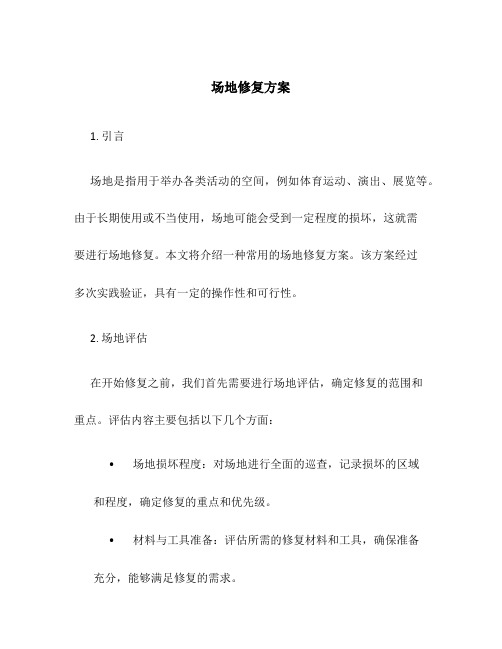 场地修复方案

1. 引言

场地是指用于举办各类活动的空间，例如体育运动、演出、展览等。由于长期使用或不当使用，场地可能会受到一定程度的损坏，这就需要进行场地修复。本文将介绍一种常用的场地修复方案。该方案经过多次实践验证，具有一定的操作性和可行性。

2. 场地评估

在开始修复之前，我们首先需要进行场地评估，确定修复的范围和重点。评估内容主要包括以下几个方面：

• 场地损坏程度：对场地进行全面的巡查，记录损坏的区域和程度，确定修复的重点和优先级。

• 材料与工具准备：评估所需的修复材料和工具，确保准备充分，能够满足修复的需求。